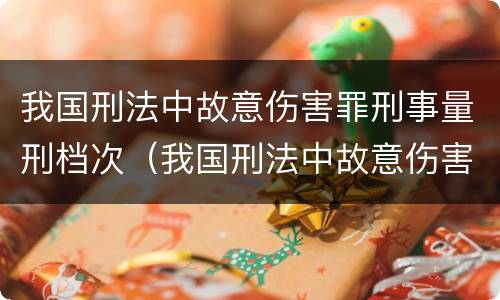 我国刑法中故意伤害罪刑事量刑档次（我国刑法中故意伤害